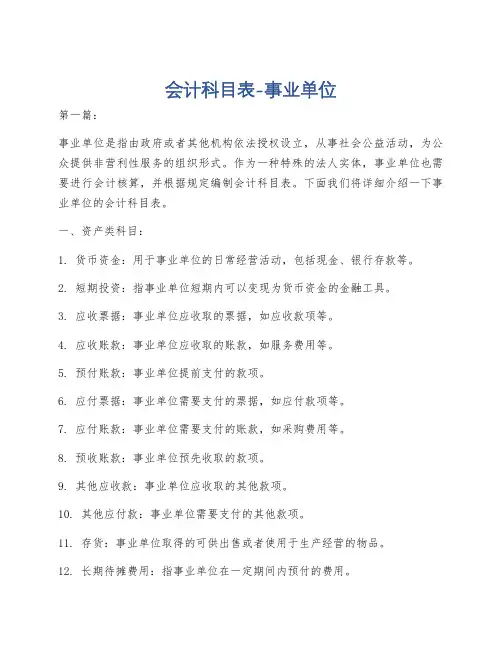 会计科目表-事业单位

第一篇：

事业单位是指由政府或者其他机构依法授权设立，从事社会公益活动，为公众提供非营利性服务的组织形式。作为一种特殊的法人实体，事业单位也需要进行会计核算，并根据规定编制会计科目表。下面我们将详细介绍一下事业单位的会计科目表。

一、资产类科目：

1. 货币资金：用于事业单位的日常经营活动，包括现金、银行存款等。

2. 短期投资：指事业单位短期内可以变现为货币资金的金融工具。

3. 应收票据：事业单位应收取的票据，如应收款项等。

4. 应收账款：事业单位应收取的账款，如服务费用等。

5. 预付账款：事业单位提前支付的款项。

6. 应付票据：事业单位需要支付的票据，如应付款项等。

7. 应付账款：事业单位需要支付的账款，如采购费用等。

8. 预收账款：事业单位预先收取的款项。

9. 其他应收款：事业单位应收取的其他款项。

10. 其他应付款：事业单位需要支付的其他款项。

11. 存货：事业单位取得的可供出售或者使用于生产经营的物品。

12. 长期待摊费用：指事业单位在一定期间内预付的费用。